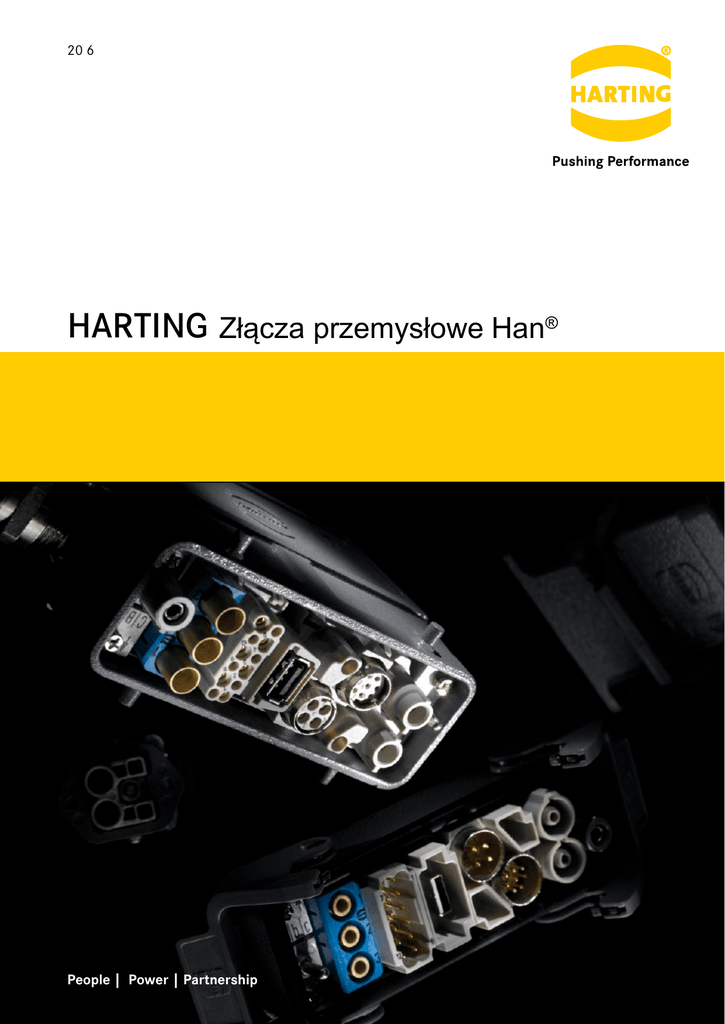 20 6

HARTING®

Pushing Performance

HARTING Złącza przemysłowe Han®

People | Power | Partnership